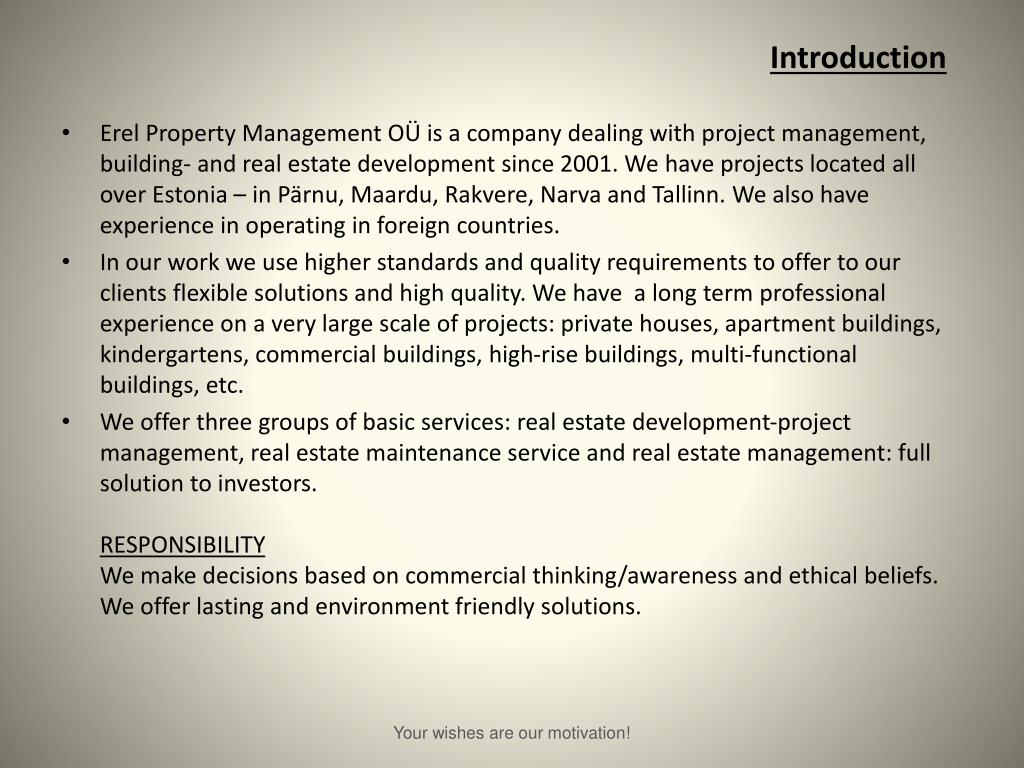 Introduction

• Erel Property Management OÜ is a company dealing with project management, building- and real estate development since 2001. We have projects located all over Estonia – in Pärnu, Maardu, Rakvere, Narva and Tallinn. We also have experience in operating in foreign countries.
• In our work we use higher standards and quality requirements to offer to our clients flexible solutions and high quality. We have a long term professional experience on a very large scale of projects: private houses, apartment buildings, kindergartens, commercial buildings, high-rise buildings, multi-functional buildings, etc.
• We offer three groups of basic services: real estate development-project management, real estate maintenance service and real estate management: full solution to investors.

RESPONSIBILITY
We make decisions based on commercial thinking/awareness and ethical beliefs. We offer lasting and environment friendly solutions.

Your wishes are our motivation!